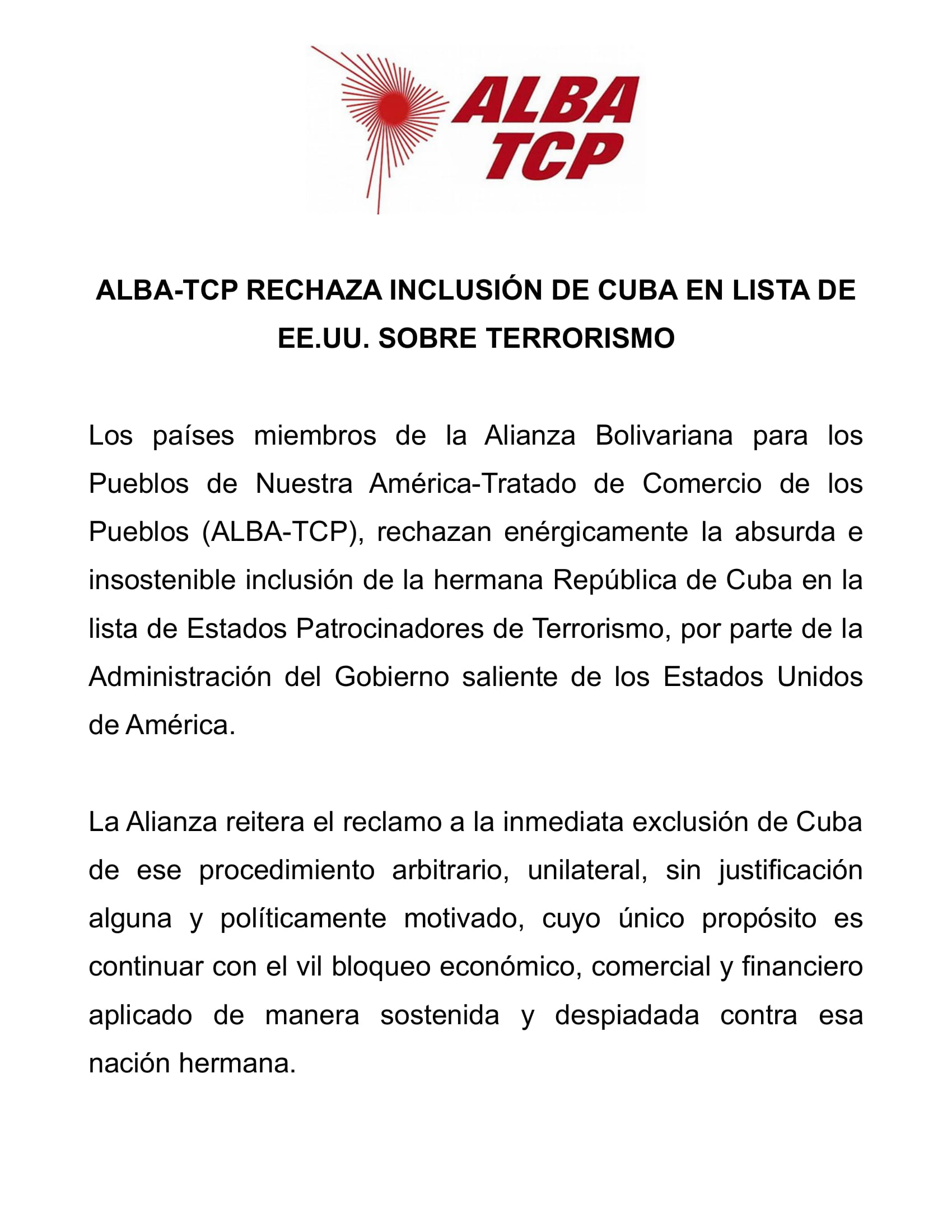 ALBA
TCP

ALBA-TCP RECHAZA INCLUSIÓN DE CUBA EN LISTA DE EE.UU. SOBRE TERRORISMO

Los países miembros de la Alianza Bolivariana para los Pueblos de Nuestra América-Tratado de Comercio de los Pueblos (ALBA-TCP), rechazan enérgicamente la absurda e insostenible inclusión de la hermana República de Cuba en la lista de Estados Patrocinadores de Terrorismo, por parte de la Administración del Gobierno saliente de los Estados Unidos de América.

La Alianza reitera el reclamo a la inmediata exclusión de Cuba de ese procedimiento arbitrario, unilateral, sin justificación alguna y políticamente motivado, cuyo único propósito es continuar con el vil bloqueo económico, comercial y financiero aplicado de manera sostenida y despiadada contra esa nación hermana.